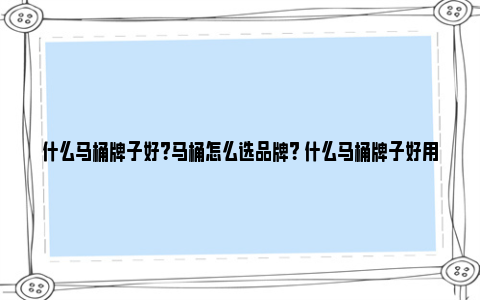 什么马桶牌子好?马桶怎么选品牌? 什么马桶牌子好用